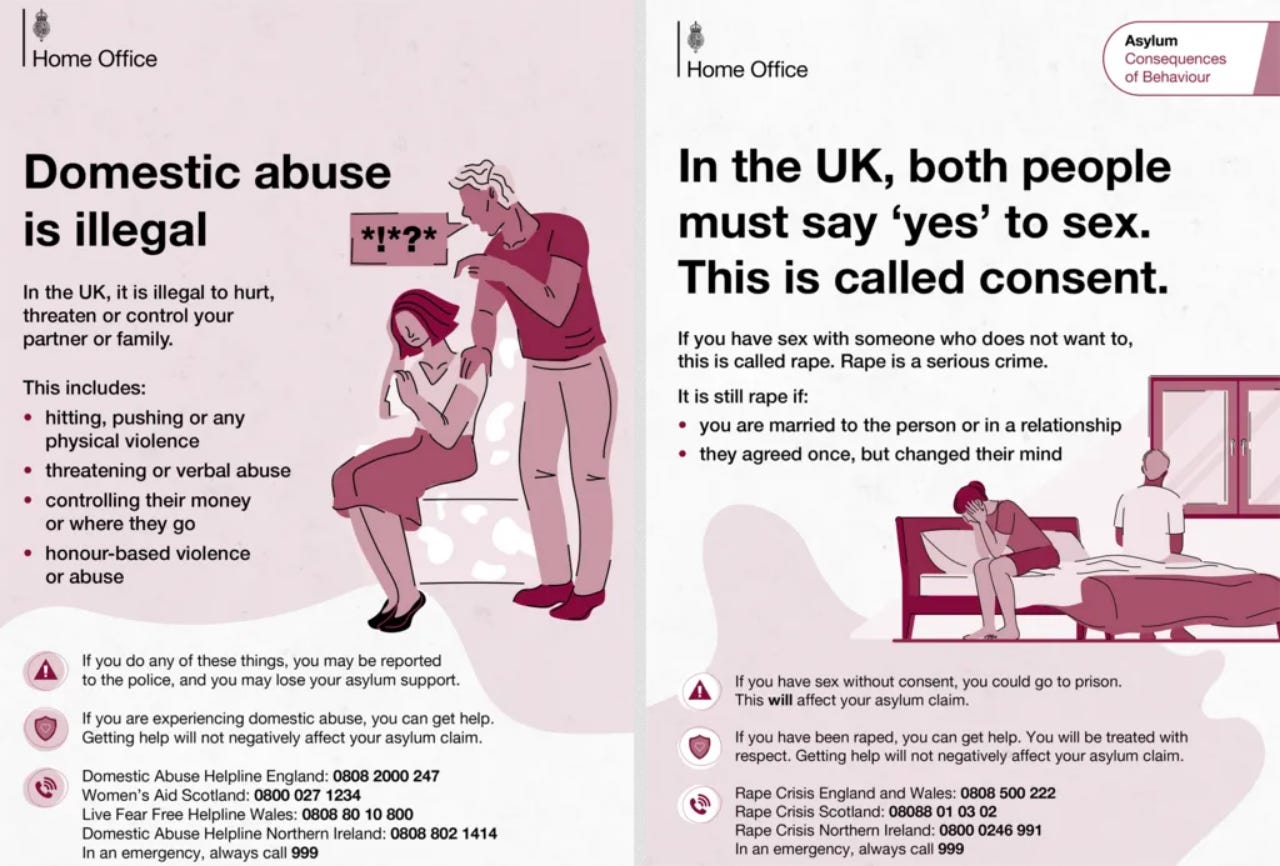 Home Office

Domestic abuse is illegal

*!*?*

In the UK, it is illegal to hurt, threaten or control your partner or family.

This includes:
• hitting, pushing or any physical violence
• threatening or verbal abuse
• controlling their money or where they go
• honour-based violence or abuse

If you do any of these things, you may be reported to the police, and you may lose your asylum support.

If you are experiencing domestic abuse, you can get help. Getting help will not negatively affect your asylum claim.

Domestic Abuse Helpline England: 0808 2000 247
Women's Aid Scotland: 0800 027 1234
Live Fear Free Helpline Wales: 0808 80 10 800
Domestic Abuse Helpline Northern Ireland: 0808 802 1414
In an emergency, always call 999

Home Office

Asylum
Consequences of Behaviour

In the UK, both people must say 'yes' to sex. This is called consent.

If you have sex with someone who does not want to, this is called rape. Rape is a serious crime.

It is still rape if:
• you are married to the person or in a relationship
• they agreed once, but changed their mind

If you have sex without consent, you could go to prison. This will affect your asylum claim.

If you have been raped, you can get help. You will be treated with respect. Getting help will not negatively affect your asylum claim.

Rape Crisis England and Wales: 0808 500 222
Rape Crisis Scotland: 08088 01 03 02
Rape Crisis Northern Ireland: 0800 0246 991
In an emergency, always call 999